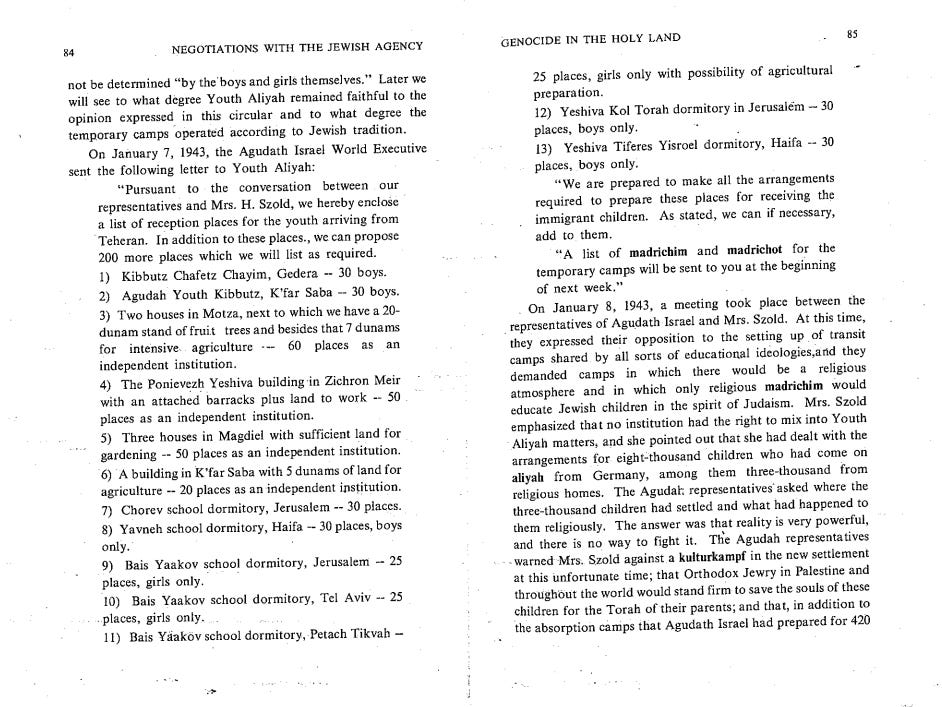 84 NEGOTIATIONS WITH THE JEWISH AGENCY

not be determined "by the boys and girls themselves." Later we will see to what degree Youth Aliyah remained faithful to the opinion expressed in this circular and to what degree the temporary camps operated according to Jewish tradition.

On January 7, 1943, the Agudath Israel World Executive sent the following letter to Youth Aliyah:

"Pursuant to the conversation between our representatives and Mrs. H. Szold, we hereby enclose a list of reception places for the youth arriving from Teheran. In addition to these places., we can propose 200 more places which we will list as required.

1) Kibbutz Chafetz Chayim, Gedera -- 30 boys.

2) Agudah Youth Kibbutz, K'far Saba -- 30 boys.

3) Two houses in Motza, next to which we have a 20-dunam stand of fruit trees and besides that 7 dunams for intensive agriculture -- 60 places as an independent institution.

4) The Ponievezh Yeshiva building in Zichron Meir with an attached barracks plus land to work -- 50 places as an independent institution.

5) Three houses in Magdiel with sufficient land for gardening -- 50 places as an independent institution.

6) A building in K'far Saba with 5 dunams of land for agriculture -- 20 places as an independent institution.

7) Chorev school dormitory, Jerusalem -- 30 places.

8) Yavneh school dormitory, Haifa -- 30 places, boys only.

9) Bais Yaakov school dormitory, Jerusalem -- 25 places, girls only.

10) Bais Yaakov school dormitory, Tel Aviv -- 25 places, girls only.

11) Bais Yaakov school dormitory, Petach Tikvah --

GENOCIDE IN THE HOLY LAND 85

25 places, girls only with possibility of agricultural preparation.

12) Yeshiva Kol Torah dormitory in Jerusalem -- 30 places, boys only.

13) Yeshiva Tiferes Yisroel dormitory, Haifa -- 30 places, boys only.

"We are prepared to make all the arrangements required to prepare these places for receiving the immigrant children. As stated, we can if necessary, add to them.

"A list of madrichim and madrichot for the temporary camps will be sent to you at the beginning of next week."

On January 8, 1943, a meeting took place between the representatives of Agudath Israel and Mrs. Szold. At this time, they expressed their opposition to the setting up of transit camps shared by all sorts of educational ideologies,and they demanded camps in which there would be a religious atmosphere and in which only religious madrichim would educate Jewish children in the spirit of Judaism. Mrs. Szold emphasized that no institution had the right to mix into Youth Aliyah matters, and she pointed out that she had dealt with the arrangements for eight-thousand children who had come on aliyah from Germany, among them three-thousand from religious homes. The Agudah representatives asked where the three-thousand children had settled and what had happened to them religiously. The answer was that reality is very powerful, and there is no way to fight it. The Agudah representatives warned Mrs. Szold against a kulturkampf in the new settlement at this unfortunate time; that Orthodox Jewry in Palestine and throughout the world would stand firm to save the souls of these children for the Torah of their parents; and that, in addition to the absorption camps that Agudath Israel had prepared for 420